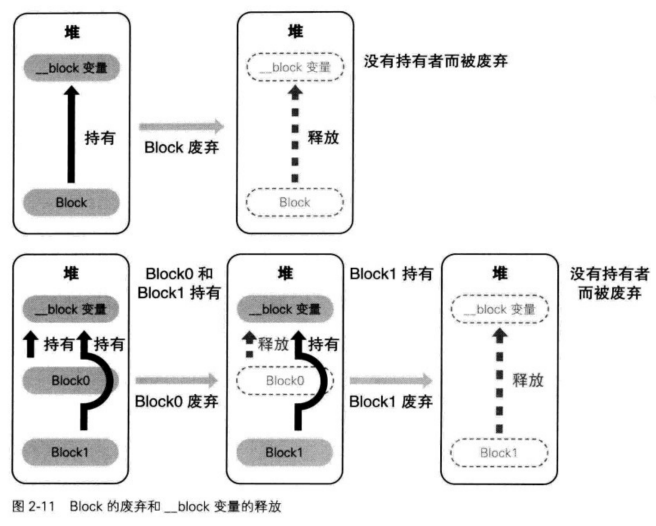 堆

__block 变量

持有

Block

Block 废弃

堆

__block 变量

释放

Block

没有持有者而被废弃

堆

__block 变量

持有 持有

Block0

Block1

Block0 和 Block1 持有

Block0 废弃

堆

__block 变量

释放 持有

Block0

Block1

Block1 持有

Block1 废弃

堆

__block 变量

释放

Block1

没有持有者而被废弃

图 2-11 Block 的废弃和 __block 变量的释放